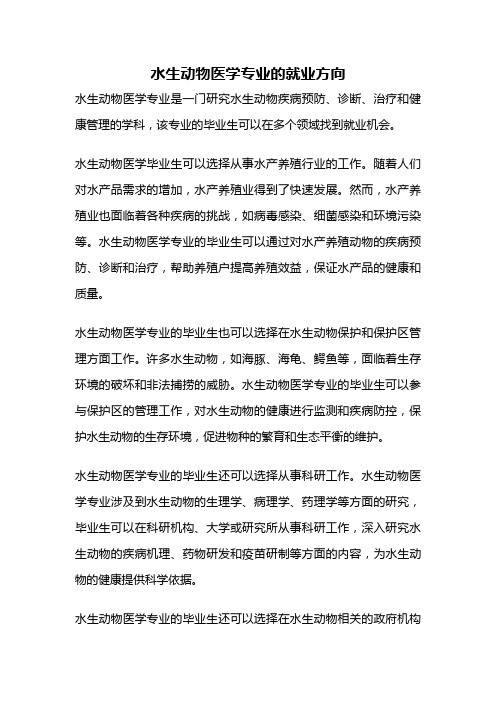 水生动物医学专业的就业方向

水生动物医学专业是一门研究水生动物疾病预防、诊断、治疗和健康管理的学科，该专业的毕业生可以在多个领域找到就业机会。

水生动物医学毕业生可以选择从事水产养殖行业的工作。随着人们对水产品需求的增加，水产养殖业得到了快速发展。然而，水产养殖业也面临着各种疾病的挑战，如病毒感染、细菌感染和环境污染等。水生动物医学专业的毕业生可以通过对水产养殖动物的疾病预防、诊断和治疗，帮助养殖户提高养殖效益，保证水产品的健康和质量。

水生动物医学专业的毕业生也可以选择在水生动物保护和保护区管理方面工作。许多水生动物，如海豚、海龟、鳄鱼等，面临着生存环境的破坏和非法捕捞的威胁。水生动物医学专业的毕业生可以参与保护区的管理工作，对水生动物的健康进行监测和疾病防控，保护水生动物的生存环境，促进物种的繁育和生态平衡的维护。

水生动物医学专业的毕业生还可以选择从事科研工作。水生动物医学专业涉及到水生动物的生理学、病理学、药理学等方面的研究，毕业生可以在科研机构、大学或研究所从事科研工作，深入研究水生动物的疾病机理、药物研发和疫苗研制等方面的内容，为水生动物的健康提供科学依据。

水生动物医学专业的毕业生还可以选择在水生动物相关的政府机构